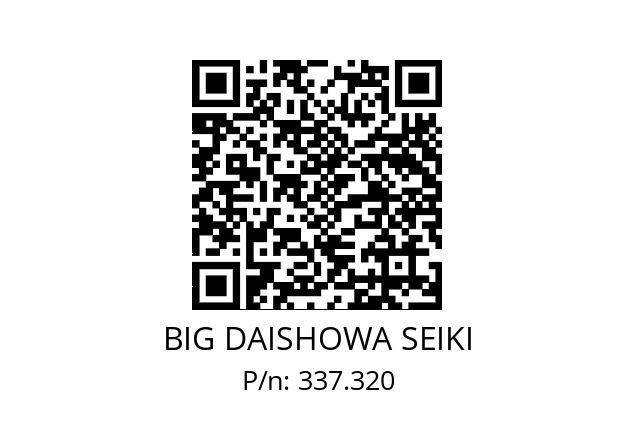 BIG DAISHOWA SEIKI
P/n: 337.320